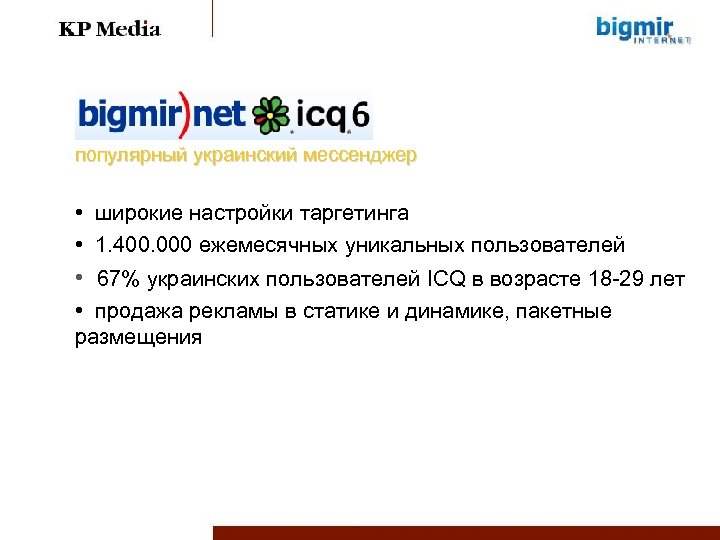 KP Media

bigmir INTERNET

bigmir)net icq 6

популярный украинский мессенджер

• широкие настройки таргетинга

• 1.400.000 ежемесячных уникальных пользователей

• 67% украинских пользователей ICQ в возрасте 18-29 лет

• продажа рекламы в статике и динамике, пакетные размещения